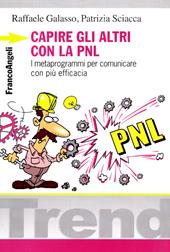 Raffaele Galasso, Patrizia Sciacca

CAPIRE GLI ALTRI CON LA PNL

I metaprogrammi per comunicare con più efficacia

FrancoAngeli

PNL

Trend